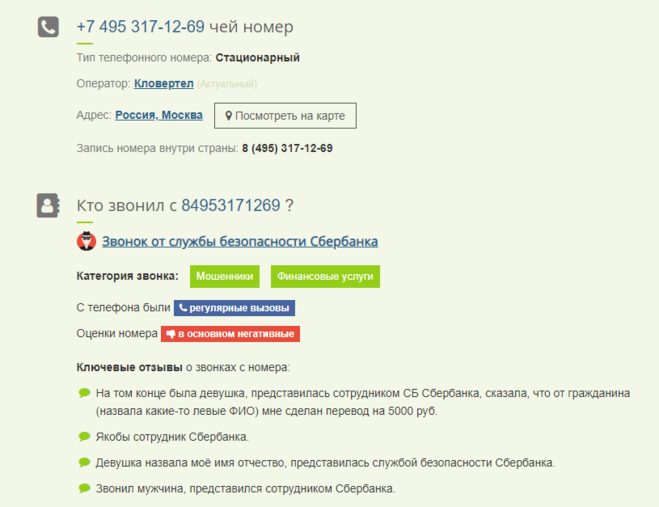 +7 495 317-12-69 чей номер

Тип телефонного номера: Стационарный

Оператор: Кловертел (Актуальный)

Адрес: Россия, Москва Посмотреть на карте

Запись номера внутри страны: 8 (495) 317-12-69

Кто звонил с 84953171269 ?

Звонок от службы безопасности Сбербанка

Категория звонка: Мошенники Финансовые услуги

С телефона были регулярные вызовы

Оценки номера в основном негативные

Ключевые отзывы о звонках с номера:

На том конце была девушка, представилась сотрудником СБ Сбербанка, сказала, что от гражданина (назвала какие-то левые ФИО) мне сделан перевод на 5000 руб.

Якобы сотрудник Сбербанка.

Девушка назвала моё имя отчество, представилась службой безопасности Сбербанка.

Звонил мужчина, представился сотрудником Сбербанка.